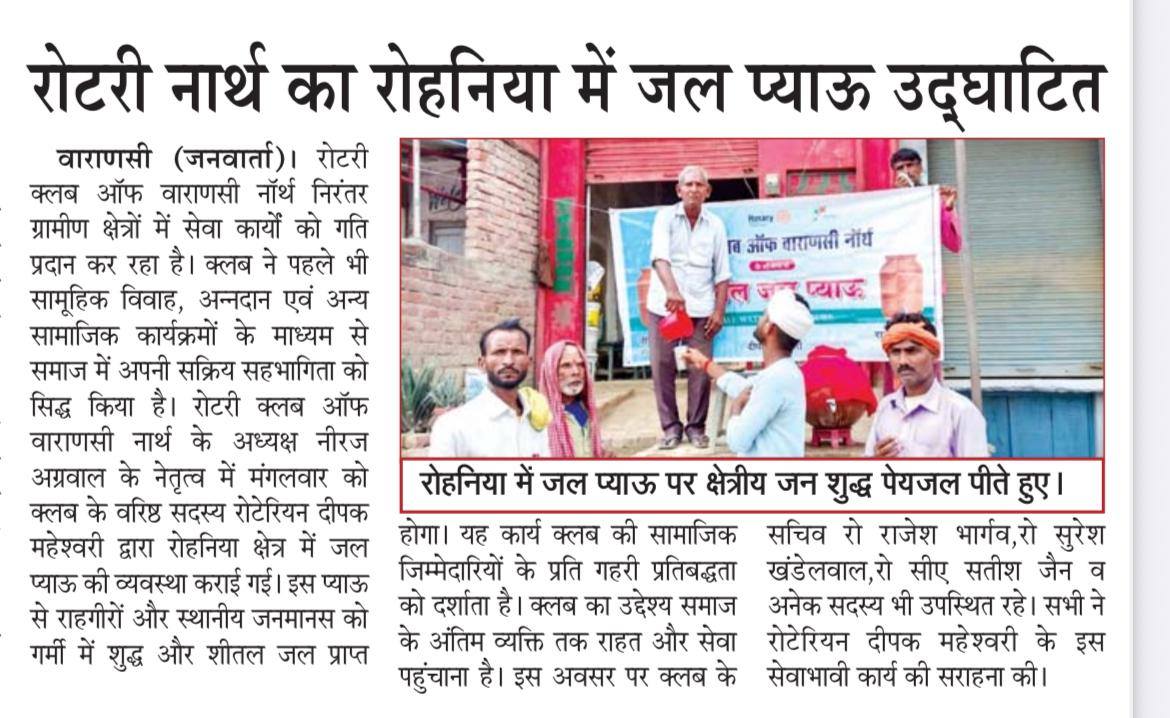 रोटरी नार्थ का रोहनिया में जल प्याऊ उद्घाटित

वाराणसी (जनवार्ता)। रोटरी क्लब ऑफ वाराणसी नॉर्थ निरंतर ग्रामीण क्षेत्रों में सेवा कार्यों को गति प्रदान कर रहा है। क्लब ने पहले भी सामूहिक विवाह, अन्नदान एवं अन्य सामाजिक कार्यक्रमों के माध्यम से समाज में अपनी सक्रिय सहभागिता को सिद्ध किया है। रोटरी क्लब ऑफ वाराणसी नार्थ के अध्यक्ष नीरज अग्रवाल के नेतृत्व में मंगलवार को क्लब के वरिष्ठ सदस्य रोटेरियन दीपक महेश्वरी द्वारा रोहनिया क्षेत्र में जल प्याऊ की व्यवस्था कराई गई। इस प्याऊ से राहगीरों और स्थानीय जनमानस को गर्मी में शुद्ध और शीतल जल प्राप्त होगा। यह कार्य क्लब की सामाजिक जिम्मेदारियों के प्रति गहरी प्रतिबद्धता को दर्शाता है। क्लब का उद्देश्य समाज के अंतिम व्यक्ति तक राहत और सेवा पहुंचाना है। इस अवसर पर क्लब के सचिव रो राजेश भार्गव,रो सुरेश खंडेलवाल,रो सीए सतीश जैन व अनेक सदस्य भी उपस्थित रहे। सभी ने रोटेरियन दीपक महेश्वरी के इस सेवाभावी कार्य की सराहना की।

Rotary
ब ऑफ वाराणसी नॉर्थ
ल जल प्याऊ

रोहनिया में जल प्याऊ पर क्षेत्रीय जन शुद्ध पेयजल पीते हुए।